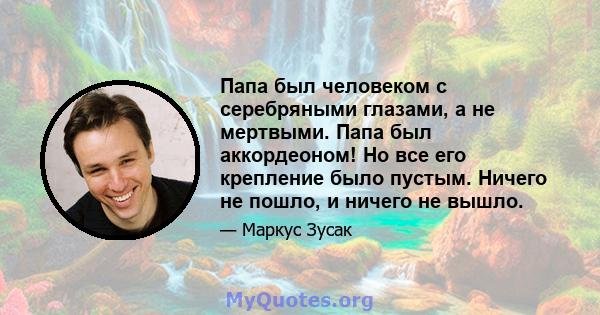 Папа был человеком с серебряными глазами, а не мертвыми. Папа был аккордеоном! Но все его крепление было пустым. Ничего не пошло, и ничего не вышло.

— Маркус Зусак

MyQuotes.org